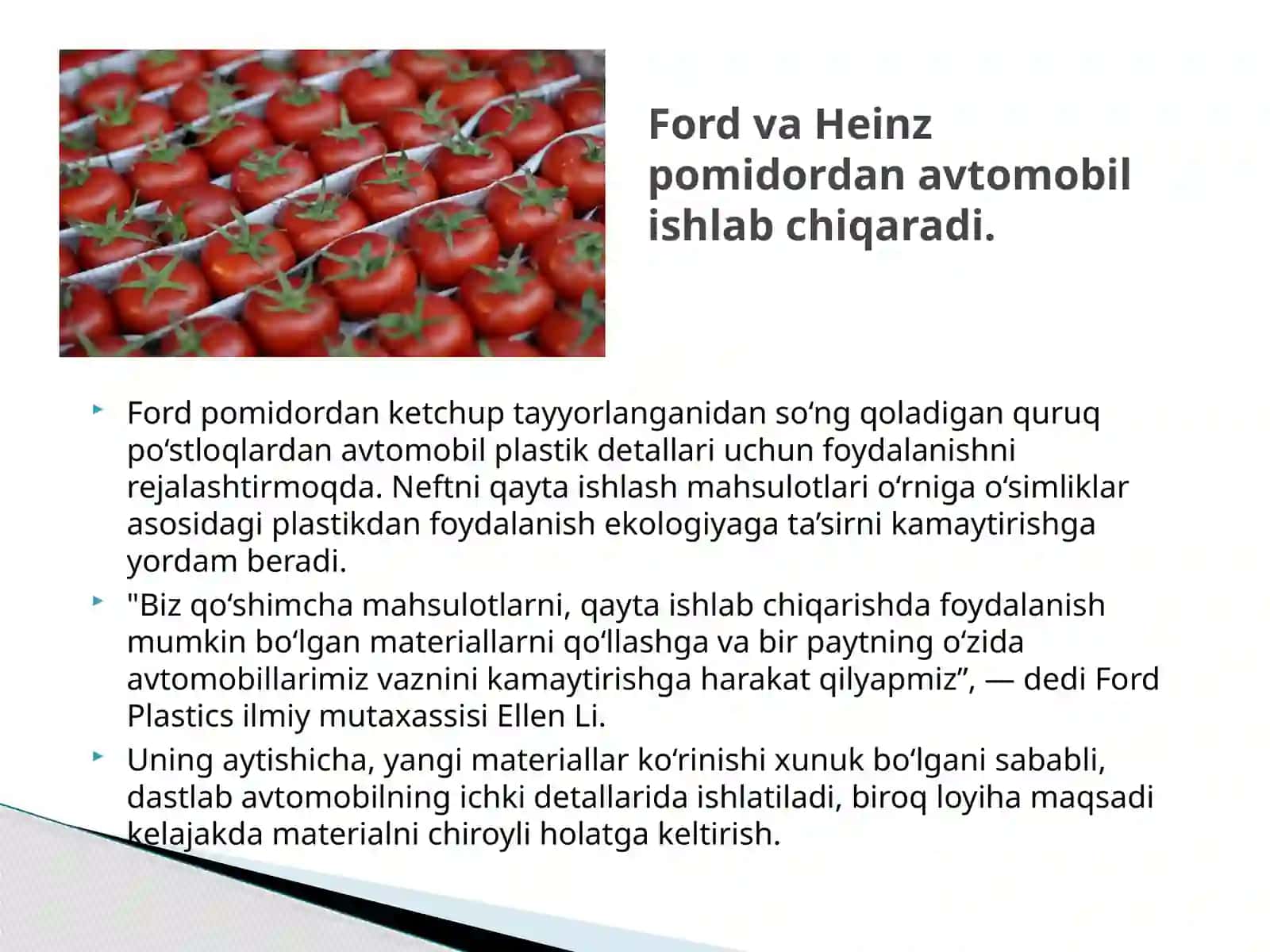 Ford va Heinz pomidordan avtomobil ishlab chiqaradi.

Ford pomidordan ketchup tayyorlanganidan so‘ng qoladigan quruq po‘stloqlardan avtomobil plastik detallari uchun foydalanishni rejalashtirmoqda. Neftni qayta ishlash mahsulotlari o‘rniga o‘simliklar asosidagi plastikdan foydalanish ekologiyaga ta’sirni kamaytirishga yordam beradi.

"Biz qo‘shimcha mahsulotlarni, qayta ishlab chiqarishda foydalanish mumkin bo‘lgan materiallarni qo‘llashga va bir paytning o‘zida avtomobillarimiz vaznini kamaytirishga harakat qilyapmiz”, — dedi Ford Plastics ilmiy mutaxassisi Ellen Li.

Uning aytishicha, yangi materiallar ko‘rinishi xunuk bo‘lgani sababli, dastlab avtomobilning ichki detallarida ishlatiladi, biroq loyiha maqsadi kelajakda materialni chiroyli holatga keltirish.